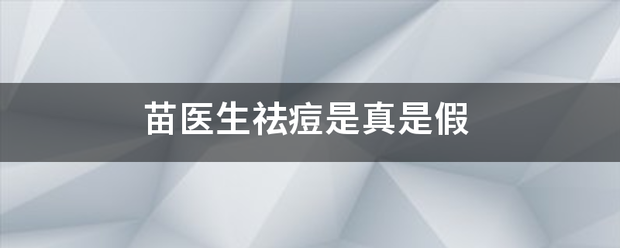 苗医生祛痘是真是假